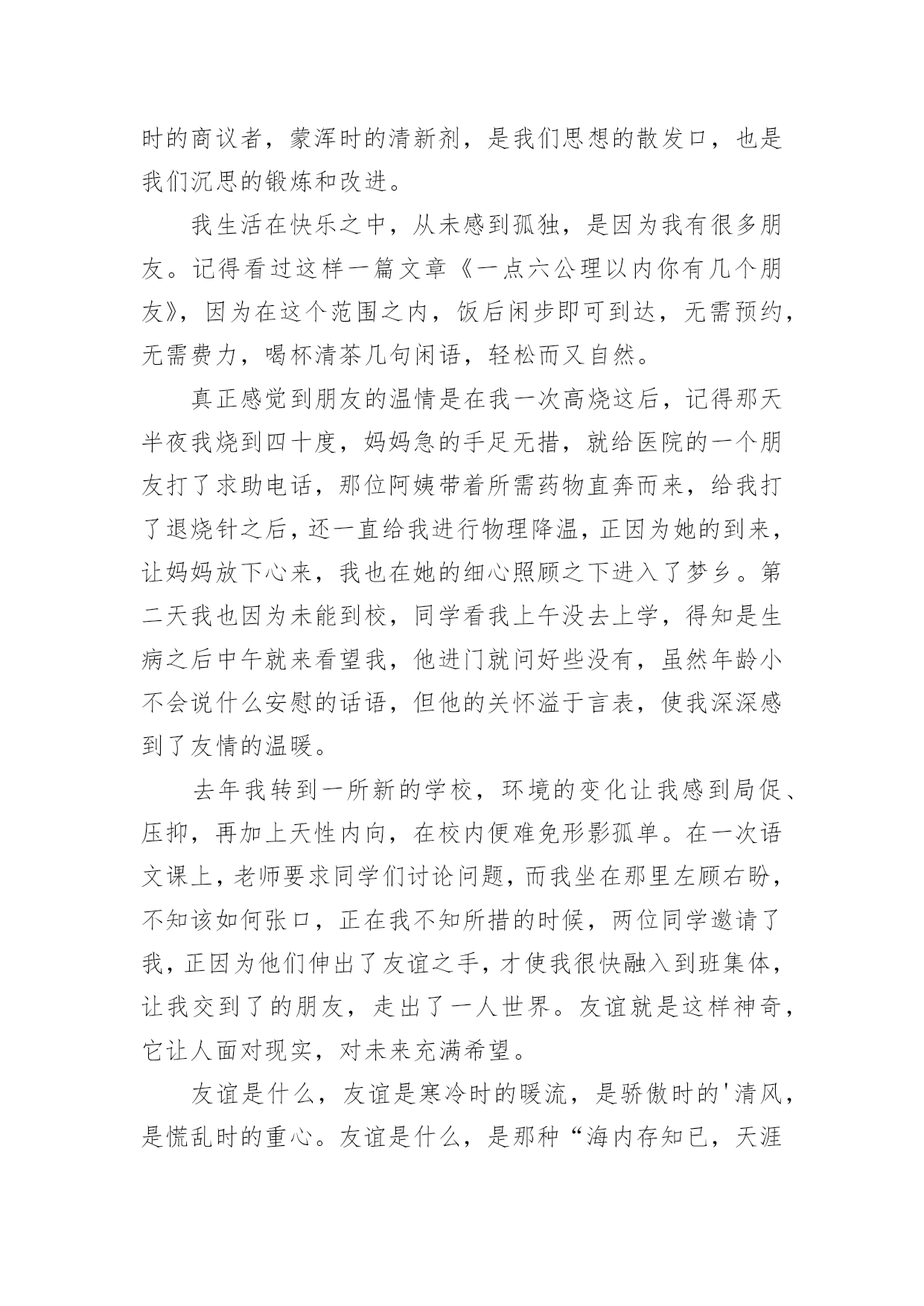 时的商议者，蒙浑时的清新剂，是我们思想的散发口，也是我们沉思的锻炼和改进。

我生活在快乐之中，从未感到孤独，是因为我有很多朋友。记得看过这样一篇文章《一点六公理以内你有几个朋友》，因为在这个范围之内，饭后闲步即可到达，无需预约，无需费力，喝杯清茶几句闲语，轻松而又自然。

真正感觉到朋友的温情是在我一次高烧这后，记得那天半夜我烧到四十度，妈妈急的手足无措，就给医院的一个朋友打了求助电话，那位阿姨带着所需药物直奔而来，给我打了退烧针之后，还一直给我进行物理降温，正因为她的到来，让妈妈放下心来，我也在她的细心照顾之下进入了梦乡。第二天我也因为未能到校，同学看我上午没去上学，得知是生病之后中午就来看望我，他进门就问好些没有，虽然年龄小不会说什么安慰的话语，但他的关怀溢于言表，使我深深感到了友情的温暖。

去年我转到一所新的学校，环境的变化让我感到局促、压抑，再加上天性内向，在校内便难免形影孤单。在一次语文课上，老师要求同学们讨论问题，而我坐在那里左顾右盼，不知该如何张口，正在我不知所措的时候，两位同学邀请了我，正因为他们伸出了友谊之手，才使我很快融入到班集体，让我交到了的朋友，走出了一人世界。友谊就是这样神奇，它让人面对现实，对未来充满希望。

友谊是什么，友谊是寒冷时的暖流，是骄傲时的'清风，是慌乱时的重心。友谊是什么，是那种“海内存知已，天涯